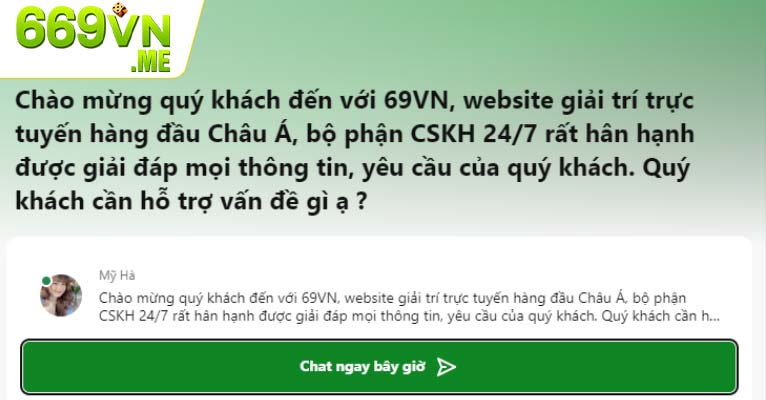 669VN
.ME

Chào mừng quý khách đến với 69VN, website giải trí trực tuyến hàng đầu Châu Á, bộ phận CSKH 24/7 rất hân hạnh được giải đáp mọi thông tin, yêu cầu của quý khách. Quý khách cần hỗ trợ vấn đề gì ạ ?

Mỹ Hà

Chào mừng quý khách đến với 69VN, website giải trí trực tuyến hàng đầu Châu Á, bộ phận CSKH 24/7 rất hân hạnh được giải đáp mọi thông tin, yêu cầu của quý khách. Quý khách cần h...

Chat ngay bây giờ